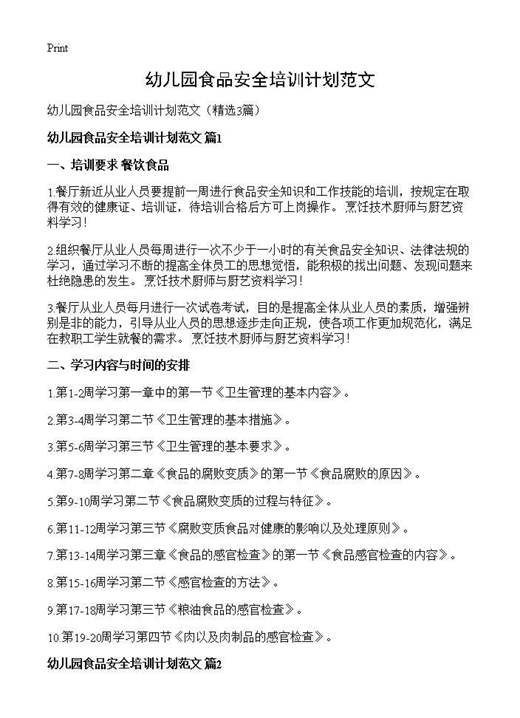 Print

幼儿园食品安全培训计划范文

幼儿园食品安全培训计划范文（精选3篇）

幼儿园食品安全培训计划范文 篇1

一、培训要求 餐饮食品

1.餐厅新近从业人员要提前一周进行食品安全知识和工作技能的培训，按规定在取得有效的健康证、培训证，待培训合格后方可上岗操作。烹饪技术厨师与厨艺资料学习！

2.组织餐厅从业人员每周进行一次不少于一小时的有关食品安全知识、法律法规的学习，通过学习不断的提高全体员工的思想觉悟，能积极的找出问题、发现问题来杜绝隐患的发生。烹饪技术厨师与厨艺资料学习！

3.餐厅从业人员每月进行一次试卷考试，目的是提高全体从业人员的素质，增强辨别是非的能力，引导从业人员的思想逐步走向正规，使各项工作更加规范化，满足在教职工学生就餐的需求。烹饪技术厨师与厨艺资料学习！

二、学习内容与时间的安排

1.第1-2周学习第一章中的第一节《卫生管理的基本内容》。

2.第3-4周学习第二节《卫生管理的基本措施》。

3.第5-6周学习第三节《卫生管理的基本要求》。

4.第7-8周学习第二章《食品的腐败变质》的第一节《食品腐败的原因》。

5.第9-10周学习第二节《食品腐败变质的过程与特征》。

6.第11-12周学习第三节《腐败变质食品对健康的影响以及处理原则》。

7.第13-14周学习第三章《食品的感官检查》的第一节《食品感官检查的内容》。

8.第15-16周学习第二节《感官检查的方法》。

9.第17-18周学习第三节《粮油食品的感官检查》。

10.第19-20周学习第四节《肉以及肉制品的感官检查》。

幼儿园食品安全培训计划范文 篇2